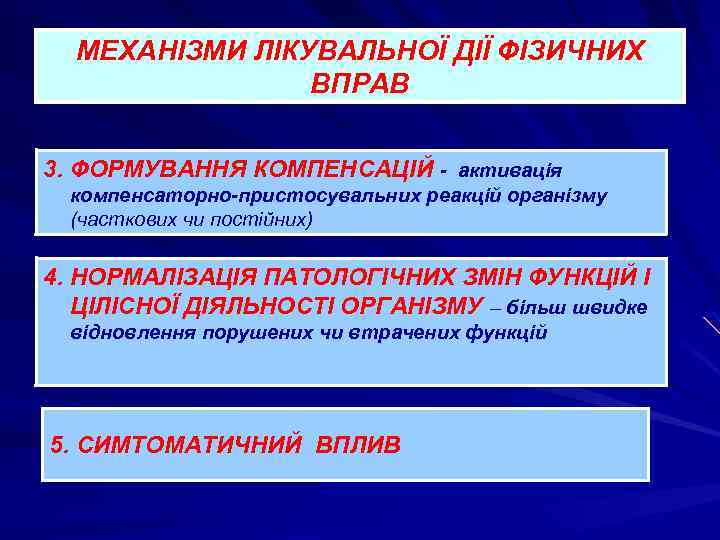 МЕХАНІЗМИ ЛІКУВАЛЬНОЇ ДІЇ ФІЗИЧНИХ ВПРАВ

3. ФОРМУВАННЯ КОМПЕНСАЦІЙ - активація компенсаторно-пристосувальних реакцій організму (часткових чи постійних)

4. НОРМАЛІЗАЦІЯ ПАТОЛОГІЧНИХ ЗМІН ФУНКЦІЙ І ЦІЛІСНОЇ ДІЯЛЬНОСТІ ОРГАНІЗМУ – більш швидке відновлення порушених чи втрачених функцій

5. СИМТОМАТИЧНИЙ ВПЛИВ